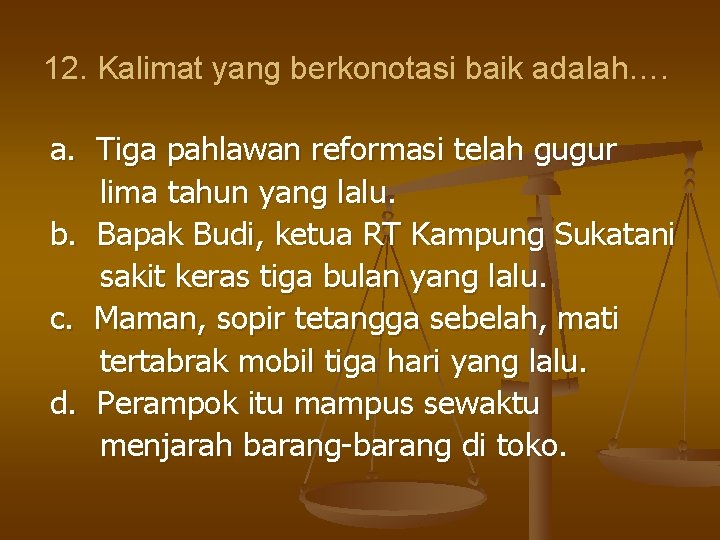 12. Kalimat yang berkonotasi baik adalah….

a. Tiga pahlawan reformasi telah gugur lima tahun yang lalu.
b. Bapak Budi, ketua RT Kampung Sukatani sakit keras tiga bulan yang lalu.
c. Maman, sopir tetangga sebelah, mati tertabrak mobil tiga hari yang lalu.
d. Perampok itu mampus sewaktu menjarah barang-barang di toko.